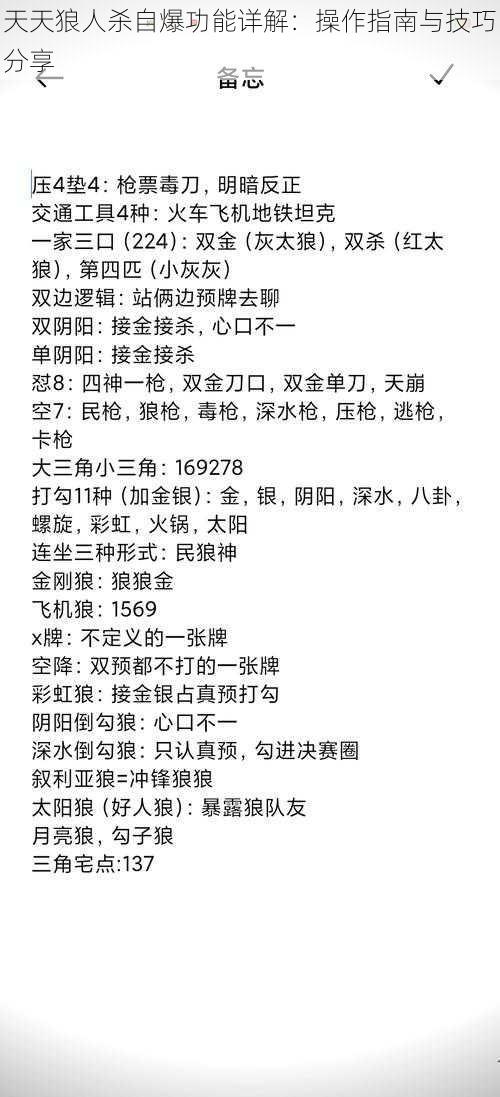 天天狼人杀自爆功能详解：操作指南与技巧分享

备忘

压4垫4：枪票毒刀，明暗反正
交通工具4种：火车飞机地铁坦克
一家三口（224）：双金（灰太狼），双杀（红太狼），第四匹（小灰灰）
双边逻辑：站俩边预牌去聊
双阴阳：接金接杀，心口不一
单阴阳：接金接杀
怼8：四神一枪，双金刀口，双金单刀，天崩
空7：民枪，狼枪，毒枪，深水枪，压枪，逃枪，卡枪
大三角小三角：169278
打勾11种（加金银）：金，银，阴阳，深水，八卦，螺旋，彩虹，火锅，太阳
连坐三种形式：民狼神
金刚狼：狼狼金
飞机狼：1569
x牌：不定义的一张牌
空降：双预都不打的一张牌
彩虹狼：接金银占真预打勾
阴阳倒勾狼：心口不一
深水倒勾狼：只认真预，勾进决赛圈
叙利亚狼=冲锋狼狼
太阳狼（好人狼）：暴露狼队友
月亮狼，勾子狼
三角宅点:137